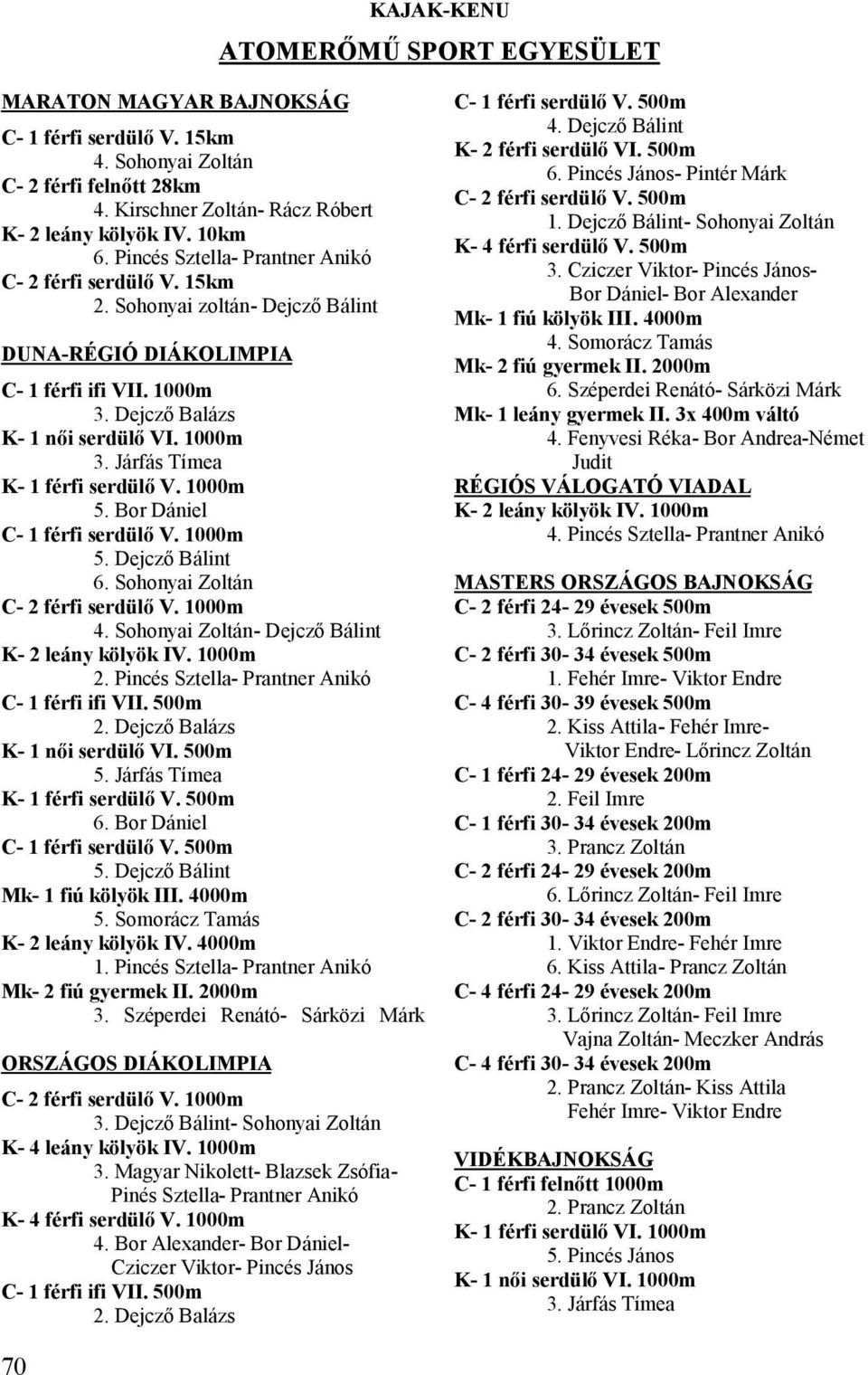 KAJAK-KENU

ATOMERŐMŰ SPORT EGYESÜLET

MARATON MAGYAR BAJNOKSÁG
C- 1 férfi serdülő V. 15km
4. Sohonyai Zoltán
C- 2 férfi felnőtt 28km
4. Kirschner Zoltán- Rácz Róbert
K- 2 leány kölyök IV. 10km
6. Pincés Sztella- Prantner Anikó
C- 2 férfi serdülő V. 15km
2. Sohonyai zoltán- Dejcző Bálint

DUNA-RÉGIÓ DIÁKOLIMPIA
C- 1 férfi ifi VII. 1000m
3. Dejcző Balázs
K- 1 női serdülő VI. 1000m
3. Járfás Tímea
K- 1 férfi serdülő V. 1000m
5. Bor Dániel
C- 1 férfi serdülő V. 1000m
5. Dejcző Bálint
6. Sohonyai Zoltán
C- 2 férfi serdülő V. 1000m
4. Sohonyai Zoltán- Dejcző Bálint
K- 2 leány kölyök IV. 1000m
2. Pincés Sztella- Prantner Anikó
C- 1 férfi ifi VII. 500m
2. Dejcző Balázs
K- 1 női serdülő VI. 500m
5. Járfás Tímea
K- 1 férfi serdülő V. 500m
6. Bor Dániel
C- 1 férfi serdülő V. 500m
5. Dejcző Bálint
Mk- 1 fiú kölyök III. 4000m
5. Somorácz Tamás
K- 2 leány kölyök IV. 4000m
1. Pincés Sztella- Prantner Anikó
Mk- 2 fiú gyermek II. 2000m
3. Széperdei Renátó- Sárközi Márk

ORSZÁGOS DIÁKOLIMPIA
C- 2 férfi serdülő V. 1000m
3. Dejcző Bálint- Sohonyai Zoltán
K- 4 leány kölyök IV. 1000m
3. Magyar Nikolett- Blazsek Zsófia-
Pinés Sztella- Prantner Anikó
K- 4 férfi serdülő V. 1000m
4. Bor Alexander- Bor Dániel-
Cziczer Viktor- Pincés János
C- 1 férfi ifi VII. 500m
2. Dejcző Balázs

C- 1 férfi serdülő V. 500m
4. Dejcző Bálint
K- 2 férfi serdülő VI. 500m
6. Pincés János- Pintér Márk
C- 2 férfi serdülő V. 500m
1. Dejcző Bálint- Sohonyai Zoltán
K- 4 férfi serdülő V. 500m
3. Cziczer Viktor- Pincés János-
Bor Dániel- Bor Alexander
Mk- 1 fiú kölyök III. 4000m
4. Somorácz Tamás
Mk- 2 fiú gyermek II. 2000m
6. Széperdei Renátó- Sárközi Márk
Mk- 1 leány gyermek II. 3x 400m váltó
4. Fenyvesi Réka- Bor Andrea-Német
Judit

RÉGIÓS VÁLOGATÓ VIADAL
K- 2 leány kölyök IV. 1000m
4. Pincés Sztella- Prantner Anikó

MASTERS ORSZÁGOS BAJNOKSÁG
C- 2 férfi 24- 29 évesek 500m
3. Lőrincz Zoltán- Feil Imre
C- 2 férfi 30- 34 évesek 500m
1. Fehér Imre- Viktor Endre
C- 4 férfi 30- 39 évesek 500m
2. Kiss Attila- Fehér Imre-
Viktor Endre- Lőrincz Zoltán
C- 1 férfi 24- 29 évesek 200m
2. Feil Imre
C- 1 férfi 30- 34 évesek 200m
3. Prancz Zoltán
C- 2 férfi 24- 29 évesek 200m
6. Lőrincz Zoltán- Feil Imre
C- 2 férfi 30- 34 évesek 200m
1. Viktor Endre- Fehér Imre
6. Kiss Attila- Prancz Zoltán
C- 4 férfi 24- 29 évesek 200m
3. Lőrincz Zoltán- Feil Imre
Vajna Zoltán- Meczker András
C- 4 férfi 30- 34 évesek 200m
2. Prancz Zoltán- Kiss Attila
Fehér Imre- Viktor Endre

VIDÉKBAJNOKSÁG
C- 1 férfi felnőtt 1000m
2. Prancz Zoltán
K- 1 férfi serdülő VI. 1000m
5. Pincés János
K- 1 női serdülő VI. 1000m
3. Járfás Tímea

70